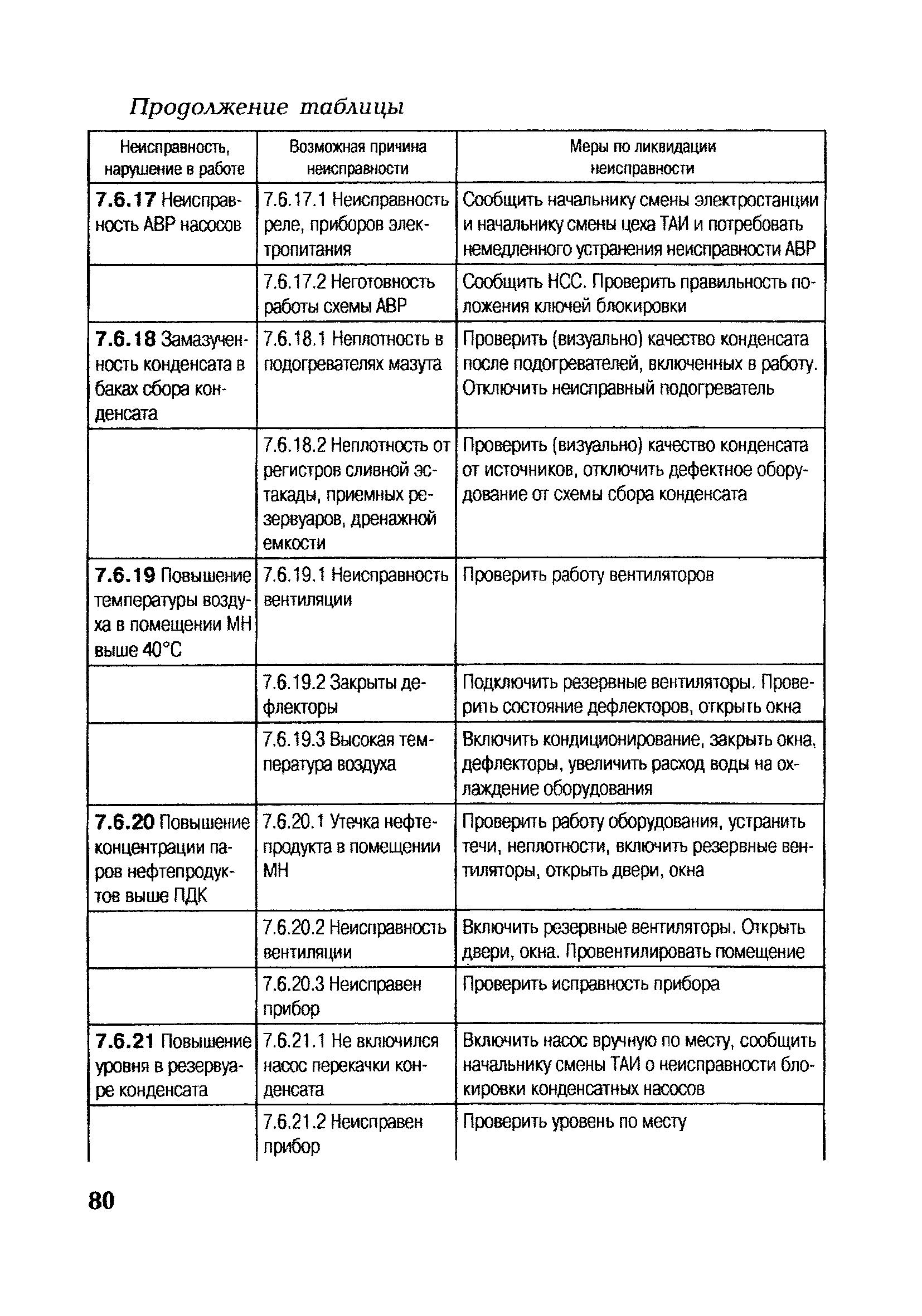 Продолжение таблицы

| Неисправность, нарушение в работе | Возможная причина неисправности | Меры по ликвидации неисправности |
|---|---|---|
| **7.6.17** Неисправность АВР насосов | 7.6.17.1 Неисправность реле, приборов электропитания | Сообщить начальнику смены электростанции и начальнику смены цеха ТАИ и потребовать немедленного устранения неисправности АВР |
| | 7.6.17.2 Неготовность работы схемы АВР | Сообщить НСС. Проверить правильность положения ключей блокировки |
| **7.6.18** Замазученность конденсата в баках сбора конденсата | 7.6.18.1 Неплотность в подогревателях мазута | Проверить (визуально) качество конденсата после подогревателей, включенных в работу. Отключить неисправный подогреватель |
| | 7.6.18.2 Неплотность от регистров сливной эстакады, приемных резервуаров, дренажной емкости | Проверить (визуально) качество конденсата от источников, отключить дефектное оборудование от схемы сбора конденсата |
| **7.6.19** Повышение температуры воздуха в помещении МН выше 40°С | 7.6.19.1 Неисправность вентиляции | Проверить работу вентиляторов |
| | 7.6.19.2 Закрыты дефлекторы | Подключить резервные вентиляторы. Проверить состояние дефлекторов, открыть окна |
| | 7.6.19.3 Высокая температура воздуха | Включить кондиционирование, закрыть окна, дефлекторы, увеличить расход воды на охлаждение оборудования |
| **7.6.20** Повышение концентрации паров нефтепродуктов выше ПДК | 7.6.20.1 Утечка нефтепродукта в помещении МН | Проверить работу оборудования, устранить течи, неплотности, включить резервные вентиляторы, открыть двери, окна |
| | 7.6.20.2 Неисправность вентиляции | Включить резервные вентиляторы. Открыть двери, окна. Провентилировать помещение |
| | 7.6.20.3 Неисправен прибор | Проверить исправность прибора |
| **7.6.21** Повышение уровня в резервуаре конденсата | 7.6.21.1 Не включился насос перекачки конденсата | Включить насос вручную по месту, сообщить начальнику смены ТАИ о неисправности блокировки конденсатных насосов |
| | 7.6.21.2 Неисправен прибор | Проверить уровень по месту |

80